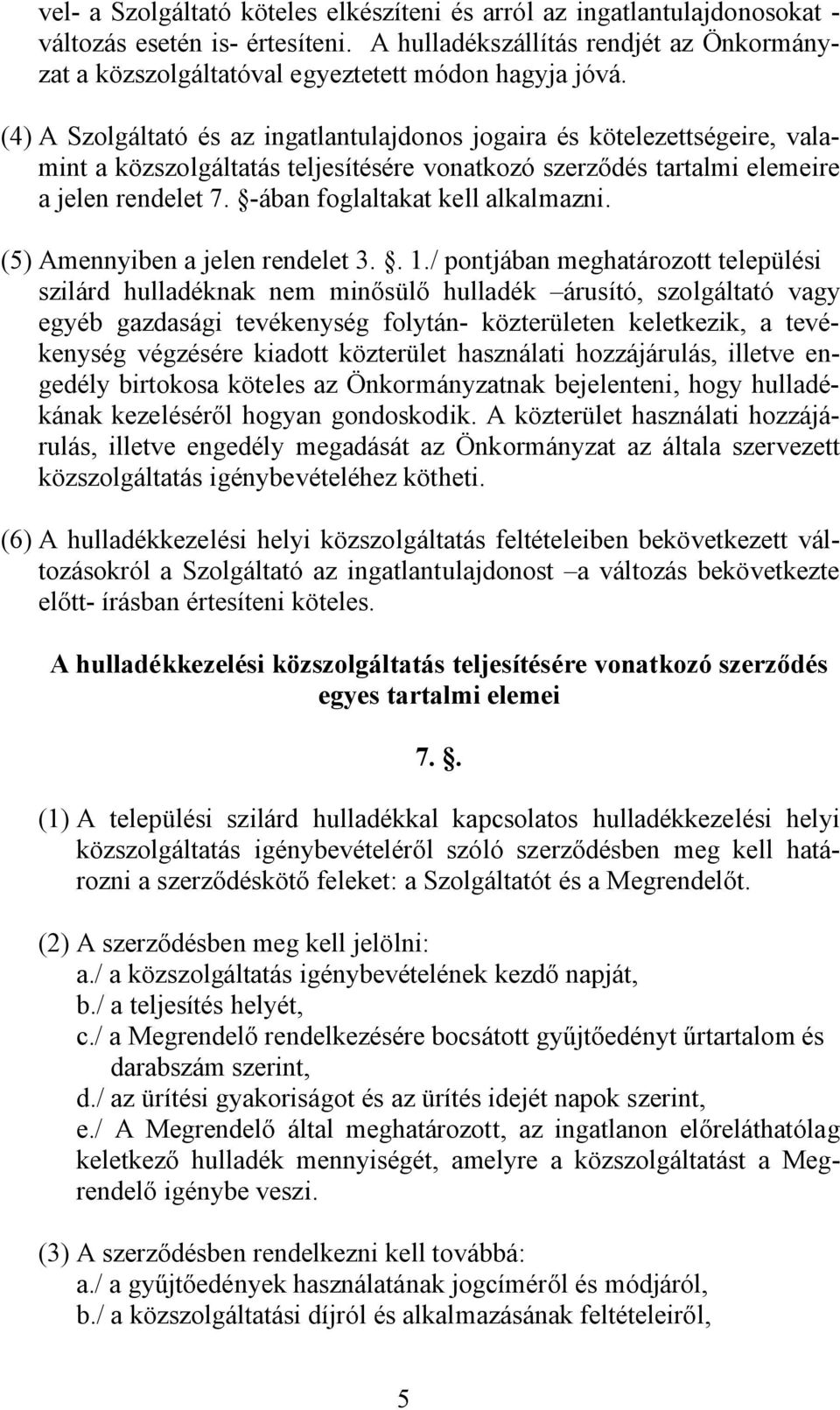 vel- a Szolgáltató köteles elkészíteni és arról az ingatlantulajdonosokat - változás esetén is- értesíteni. A hulladékszállítás rendjét az Önkormányzat a közszolgáltatóval egyeztetett módon hagyja jóvá.

(4) A Szolgáltató és az ingatlantulajdonos jogaira és kötelezettségeire, valamint a közszolgáltatás teljesítésére vonatkozó szerződés tartalmi elemeire a jelen rendelet 7. §-ában foglaltakat kell alkalmazni.

(5) Amennyiben a jelen rendelet 3. §. 1./ pontjában meghatározott települési szilárd hulladéknak nem minősülő hulladék –árusító, szolgáltató vagy egyéb gazdasági tevékenység folytán- közterületen keletkezik, a tevékenység végzésére kiadott közterület használati hozzájárulás, illetve engedély birtokosa köteles az Önkormányzatnak bejelenteni, hogy hulladékának kezeléséről hogyan gondoskodik. A közterület használati hozzájárulás, illetve engedély megadását az Önkormányzat az általa szervezett közszolgáltatás igénybevételéhez kötheti.

(6) A hulladékkezelési helyi közszolgáltatás feltételeiben bekövetkezett változásokról a Szolgáltató az ingatlantulajdonost –a változás bekövetkezte előtt- írásban értesíteni köteles.

A hulladékkezelési közszolgáltatás teljesítésére vonatkozó szerződés egyes tartalmi elemei

7. §.

(1) A települési szilárd hulladékkal kapcsolatos hulladékkezelési helyi közszolgáltatás igénybevételéről szóló szerződésben meg kell határozni a szerződéskötő feleket: a Szolgáltatót és a Megrendelőt.

(2) A szerződésben meg kell jelölni:
a./ a közszolgáltatás igénybevételének kezdő napját,
b./ a teljesítés helyét,
c./ a Megrendelő rendelkezésére bocsátott gyűjtőedényt űrtartalom és darabszám szerint,
d./ az ürítési gyakoriságot és az ürítés idejét napok szerint,
e./ A Megrendelő által meghatározott, az ingatlanon előreláthatólag keletkező hulladék mennyiségét, amelyre a közszolgáltatást a Megrendelő igénybe veszi.

(3) A szerződésben rendelkezni kell továbbá:
a./ a gyűjtőedények használatának jogcíméről és módjáról,
b./ a közszolgáltatási díjról és alkalmazásának feltételeiről,

5